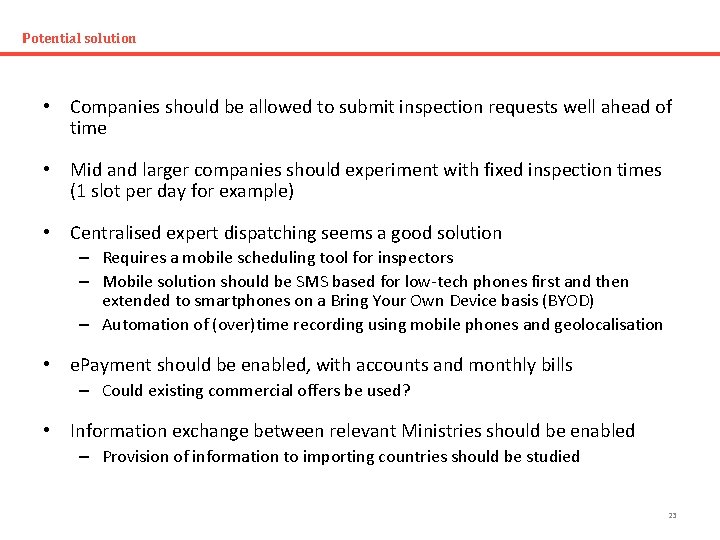 Potential solution

• Companies should be allowed to submit inspection requests well ahead of time

• Mid and larger companies should experiment with fixed inspection times (1 slot per day for example)

• Centralised expert dispatching seems a good solution
– Requires a mobile scheduling tool for inspectors
– Mobile solution should be SMS based for low-tech phones first and then extended to smartphones on a Bring Your Own Device basis (BYOD)
– Automation of (over)time recording using mobile phones and geolocalisation

• ePayment should be enabled, with accounts and monthly bills
– Could existing commercial offers be used?

• Information exchange between relevant Ministries should be enabled
– Provision of information to importing countries should be studied

23